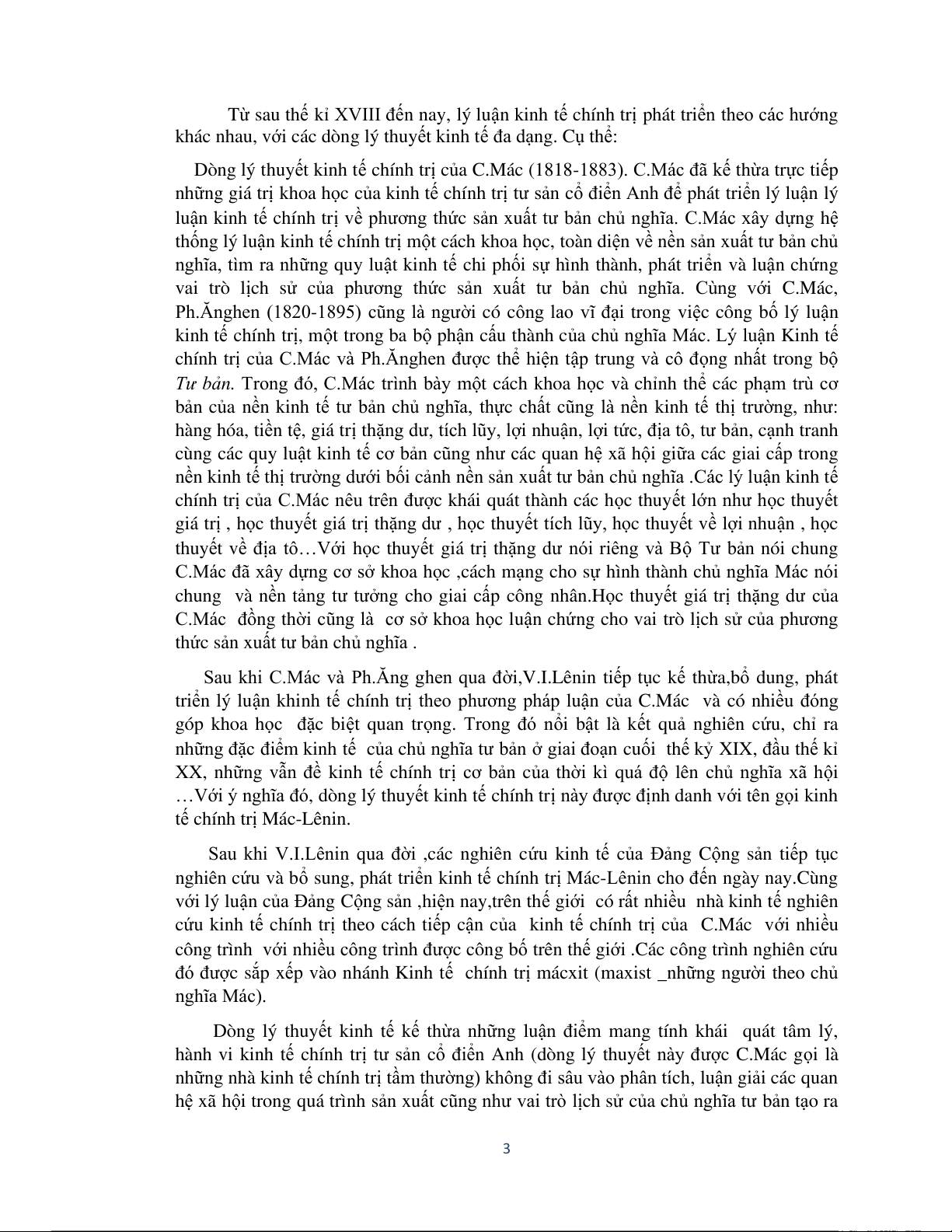 Từ sau thế kỉ XVIII đến nay, lý luận kinh tế chính trị phát triển theo các hướng khác nhau, với các dòng lý thuyết kinh tế đa dạng. Cụ thể:

Dòng lý thuyết kinh tế chính trị của C.Mác (1818-1883). C.Mác đã kế thừa trực tiếp những giá trị khoa học của kinh tế chính trị tư sản cổ điển Anh để phát triển lý luận lý luận kinh tế chính trị về phương thức sản xuất tư bản chủ nghĩa. C.Mác xây dựng hệ thống lý luận kinh tế chính trị một cách khoa học, toàn diện về nền sản xuất tư bản chủ nghĩa, tìm ra những quy luật kinh tế chi phối sự hình thành, phát triển và luận chứng vai trò lịch sử của phương thức sản xuất tư bản chủ nghĩa. Cùng với C.Mác, Ph.Ănghen (1820-1895) cũng là người có công lao vĩ đại trong việc công bố lý luận kinh tế chính trị, một trong ba bộ phận cấu thành của chủ nghĩa Mác. Lý luận Kinh tế chính trị của C.Mác và Ph.Ănghen được thể hiện tập trung và cô đọng nhất trong bộ Tư bản. Trong đó, C.Mác trình bày một cách khoa học và chỉnh thể các phạm trù cơ bản của nền kinh tế tư bản chủ nghĩa, thực chất cũng là nền kinh tế thị trường, như: hàng hóa, tiền tệ, giá trị thặng dư, tích lũy, lợi nhuận, lợi tức, địa tô, tư bản, cạnh tranh cùng các quy luật kinh tế cơ bản cũng như các quan hệ xã hội giữa các giai cấp trong nền kinh tế thị trường dưới bối cảnh nền sản xuất tư bản chủ nghĩa .Các lý luận kinh tế chính trị của C.Mác nêu trên được khái quát thành các học thuyết lớn như học thuyết giá trị , học thuyết giá trị thặng dư , học thuyết tích lũy, học thuyết về lợi nhuận , học thuyết về địa tô…Với học thuyết giá trị thặng dư nói riêng và Bộ Tư bản nói chung C.Mác đã xây dựng cơ sở khoa học ,cách mạng cho sự hình thành chủ nghĩa Mác nói chung và nền tảng tư tưởng cho giai cấp công nhân.Học thuyết giá trị thặng dư của C.Mác đồng thời cũng là cơ sở khoa học luận chứng cho vai trò lịch sử của phương thức sản xuất tư bản chủ nghĩa .

Sau khi C.Mác và Ph.Ăng ghen qua đời,V.I.Lênin tiếp tục kế thừa,bổ dung, phát triển lý luận khinh tế chính trị theo phương pháp luận của C.Mác và có nhiều đóng góp khoa học đặc biệt quan trọng. Trong đó nổi bật là kết quả nghiên cứu, chỉ ra những đặc điểm kinh tế của chủ nghĩa tư bản ở giai đoạn cuối thế kỷ XIX, đầu thế kỉ XX, những vẫn đề kinh tế chính trị cơ bản của thời kì quá độ lên chủ nghĩa xã hội …Với ý nghĩa đó, dòng lý thuyết kinh tế chính trị này được định danh với tên gọi kinh tế chính trị Mác-Lênin.

Sau khi V.I.Lênin qua đời ,các nghiên cứu kinh tế của Đảng Cộng sản tiếp tục nghiên cứu và bổ sung, phát triển kinh tế chính trị Mác-Lênin cho đến ngày nay.Cùng với lý luận của Đảng Cộng sản ,hiện nay,trên thế giới có rất nhiều nhà kinh tế nghiên cứu kinh tế chính trị theo cách tiếp cận của kinh tế chính trị của C.Mác với nhiều công trình với nhiều công trình được công bố trên thế giới .Các công trình nghiên cứu đó được sắp xếp vào nhánh Kinh tế chính trị mácxit (maxist _những người theo chủ nghĩa Mác).

Dòng lý thuyết kinh tế kế thừa những luận điểm mang tính khái quát tâm lý, hành vi kinh tế chính trị tư sản cổ điển Anh (dòng lý thuyết này được C.Mác gọi là những nhà kinh tế chính trị tầm thường) không đi sâu vào phân tích, luận giải các quan hệ xã hội trong quá trình sản xuất cũng như vai trò lịch sử của chủ nghĩa tư bản tạo ra

3